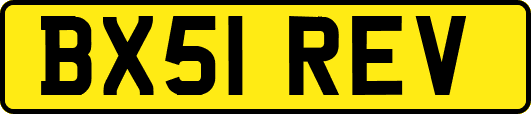 BX51 REV